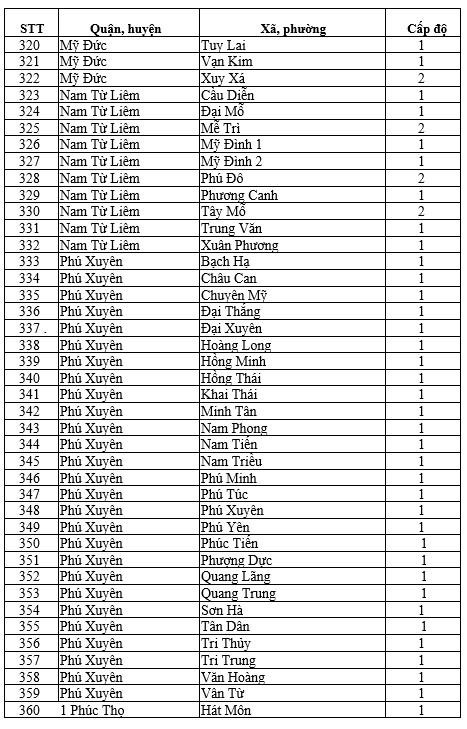 | STT | Quận, huyện | Xã, phường | Cấp độ |
|---|---|---|---|
| 320 | Mỹ Đức | Tuy Lai | 1 |
| 321 | Mỹ Đức | Vạn Kim | 1 |
| 322 | Mỹ Đức | Xuy Xá | 2 |
| 323 | Nam Từ Liêm | Cầu Diễn | 1 |
| 324 | Nam Từ Liêm | Đại Mỗ | 1 |
| 325 | Nam Từ Liêm | Mễ Trì | 2 |
| 326 | Nam Từ Liêm | Mỹ Đình 1 | 1 |
| 327 | Nam Từ Liêm | Mỹ Đình 2 | 1 |
| 328 | Nam Từ Liêm | Phú Đô | 2 |
| 329 | Nam Từ Liêm | Phương Canh | 1 |
| 330 | Nam Từ Liêm | Tây Mỗ | 2 |
| 331 | Nam Từ Liêm | Trung Văn | 1 |
| 332 | Nam Từ Liêm | Xuân Phương | 1 |
| 333 | Phú Xuyên | Bạch Hạ | 1 |
| 334 | Phú Xuyên | Châu Can | 1 |
| 335 | Phú Xuyên | Chuyên Mỹ | 1 |
| 336 | Phú Xuyên | Đại Thắng | 1 |
| 337 . | Phú Xuyên | Đại Xuyên | 1 |
| 338 | Phú Xuyên | Hoàng Long | 1 |
| 339 | Phú Xuyên | Hồng Minh | 1 |
| 340 | Phú Xuyên | Hồng Thái | 1 |
| 341 | Phú Xuyên | Khai Thái | 1 |
| 342 | Phú Xuyên | Minh Tân | 1 |
| 343 | Phú Xuyên | Nam Phong | 1 |
| 344 | Phú Xuyên | Nam Tiến | 1 |
| 345 | Phú Xuyên | Nam Triều | 1 |
| 346 | Phú Xuyên | Phú Minh | 1 |
| 347 | Phú Xuyên | Phú Túc | 1 |
| 348 | Phú Xuyên | Phú Xuyên | 1 |
| 349 | Phú Xuyên | Phú Yên | 1 |
| 350 | Phú Xuyên | Phúc Tiến | 1 |
| 351 | Phú Xuyên | Phượng Dực | 1 |
| 352 | Phú Xuyên | Quang Lãng | 1 |
| 353 | Phú Xuyên | Quang Trung | 1 |
| 354 | Phú Xuyên | Sơn Hà | 1 |
| 355 | Phú Xuyên | Tân Dân | 1 |
| 356 | Phú Xuyên | Tri Thủy | 1 |
| 357 | Phú Xuyên | Tri Trung | 1 |
| 358 | Phú Xuyên | Văn Hoàng | 1 |
| 359 | Phú Xuyên | Vân Từ | 1 |
| 360 | 1 Phúc Thọ | Hát Môn | 1 |